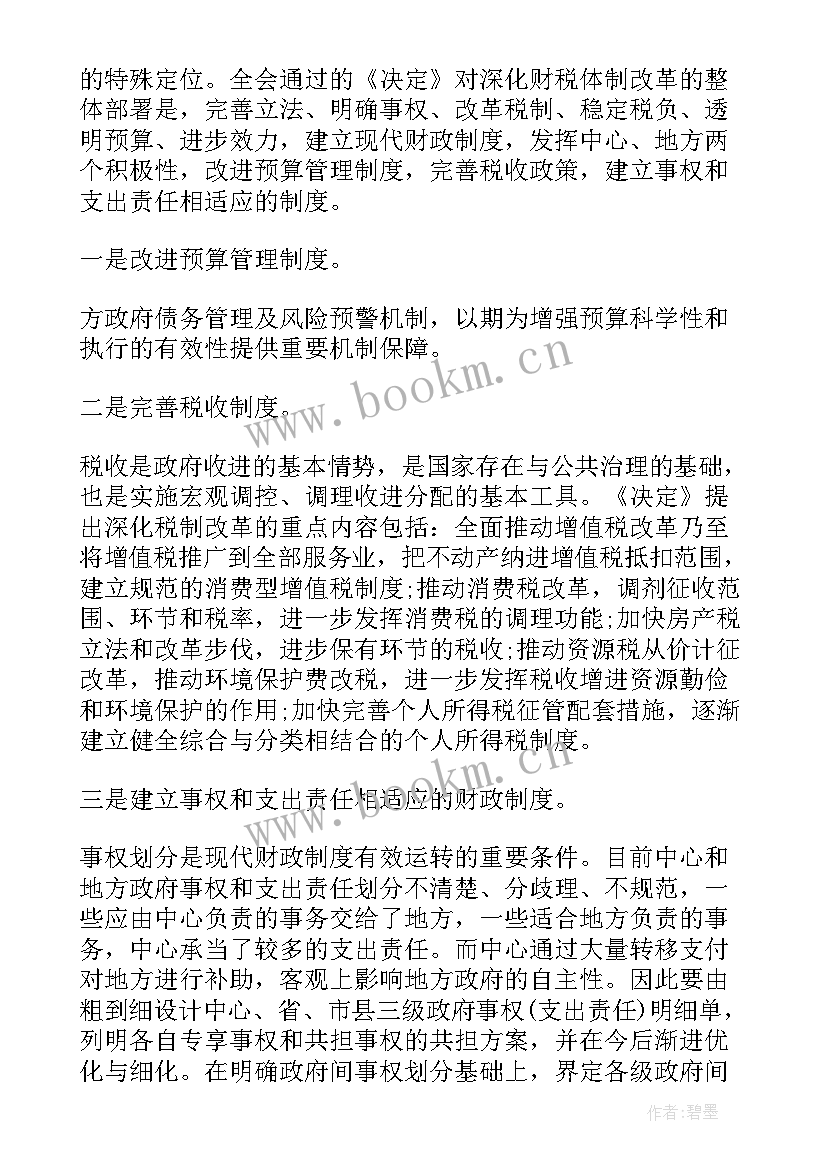 的特殊定位。全会通过的《决定》对深化财税体制改革的整体部署是，完善立法、明确事权、改革税制、稳定税负、透明预算、进步效力，建立现代财政制度，发挥中心、地方两个积极性，改进预算管理制度，完善税收政策，建立事权和支出责任相适应的制度。

一是改进预算管理制度。

方政府债务管理及风险预警机制，以期为增强预算科学性和执行的有效性提供重要机制保障。

二是完善税收制度。

税收是政府收进的基本情势，是国家存在与公共治理的基础，也是实施宏观调控、调理收进分配的基本工具。《决定》提出深化税制改革的重点内容包括：全面推动增值税改革乃至将增值税推广到全部服务业，把不动产纳进增值税抵扣范围，建立规范的消费型增值税制度;推动消费税改革，调剂征收范围、环节和税率，进一步发挥消费税的调理功能;加快房产税立法和改革步伐，进步保有环节的税收;推动资源税从价计征改革，推动环境保护费改税，进一步发挥税收增进资源勤俭和环境保护的作用;加快完善个人所得税征管配套措施，逐渐建立健全综合与分类相结合的个人所得税制度。

三是建立事权和支出责任相适应的财政制度。

事权划分是现代财政制度有效运转的重要条件。目前中心和地方政府事权和支出责任划分不清楚、分歧理、不规范，一些应由中心负责的事务交给了地方，一些适合地方负责的事务，中心承当了较多的支出责任。而中心通过大量转移支付对地方进行补助，客观上影响地方政府的自主性。因此要由粗到细设计中心、省、市县三级政府事权(支出责任)明细单，列明各自专享事权和共担事权的共担方案，并在今后渐进优化与细化。在明确政府间事权划分基础上，界定各级政府间

www.bookm.cn

www.bookm.cn

作者:碧墨